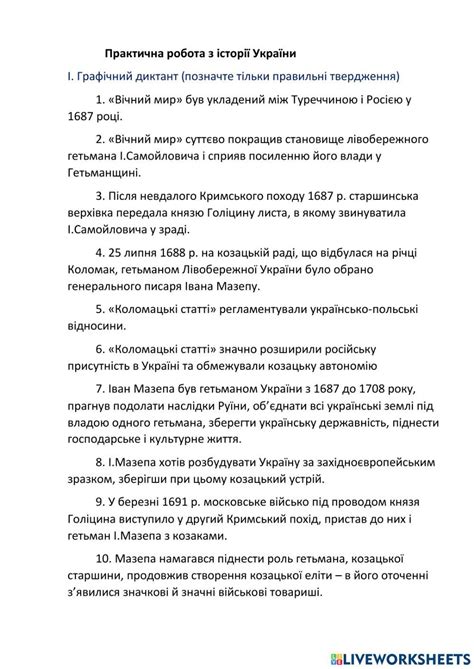 Практична робота з історії України

І. Графічний диктант (позначте тільки правильні твердження)

1. «Вічний мир» був укладений між Туреччиною і Росією у 1687 році.

2. «Вічний мир» суттєво покращив становище лівобережного гетьмана І.Самойловича і сприяв посиленню його влади у Гетьманщині.

3. Після невдалого Кримського походу 1687 р. старшинська верхівка передала князю Голіцину листа, в якому звинуватила І.Самойловича у зраді.

4. 25 липня 1688 р. на козацькій раді, що відбулася на річці Коломак, гетьманом Лівобережної України було обрано генерального писаря Івана Мазепу.

5. «Коломацькі статті» регламентували українсько-польські відносини.

6. «Коломацькі статті» значно розширили російську присутність в Україні та обмежували козацьку автономію

7. Іван Мазепа був гетьманом України з 1687 до 1708 року, прагнув подолати наслідки Руїни, об'єднати всі українські землі під владою одного гетьмана, зберегти українську державність, піднести господарське і культурне життя.

8. І.Мазепа хотів розбудувати Україну за західноєвропейським зразком, зберігши при цьому козацький устрій.

9. У березні 1691 р. московське військо під проводом князя Голіцина виступило у другий Кримський похід, пристав до них і гетьман І.Мазепа з козаками.

10. Мазепа намагався піднести роль гетьмана, козацької старшини, продовжив створення козацької еліти – в його оточенні з'явилися значкові й значні військові товариші.

LIVEWORKSHEETS